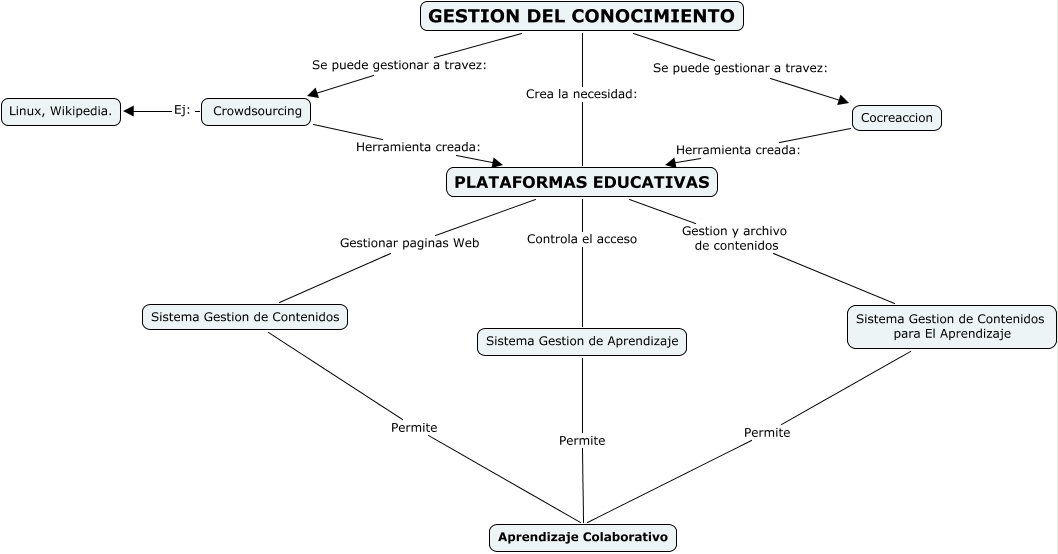 GESTION DEL CONOCIMIENTO

Se puede gestionar a travez:

Crea la necesidad:

Se puede gestionar a travez:

Linux, Wikipedia.

Ej:

Crowdsourcing

Cocreaccion

Herramienta creada:

Herramienta creada:

PLATAFORMAS EDUCATIVAS

Gestionar paginas Web

Controla el acceso

Gestion y archivo de contenidos

Sistema Gestion de Contenidos

Sistema Gestion de Aprendizaje

Sistema Gestion de Contenidos para El Aprendizaje

Permite

Permite

Permite

Aprendizaje Colaborativo